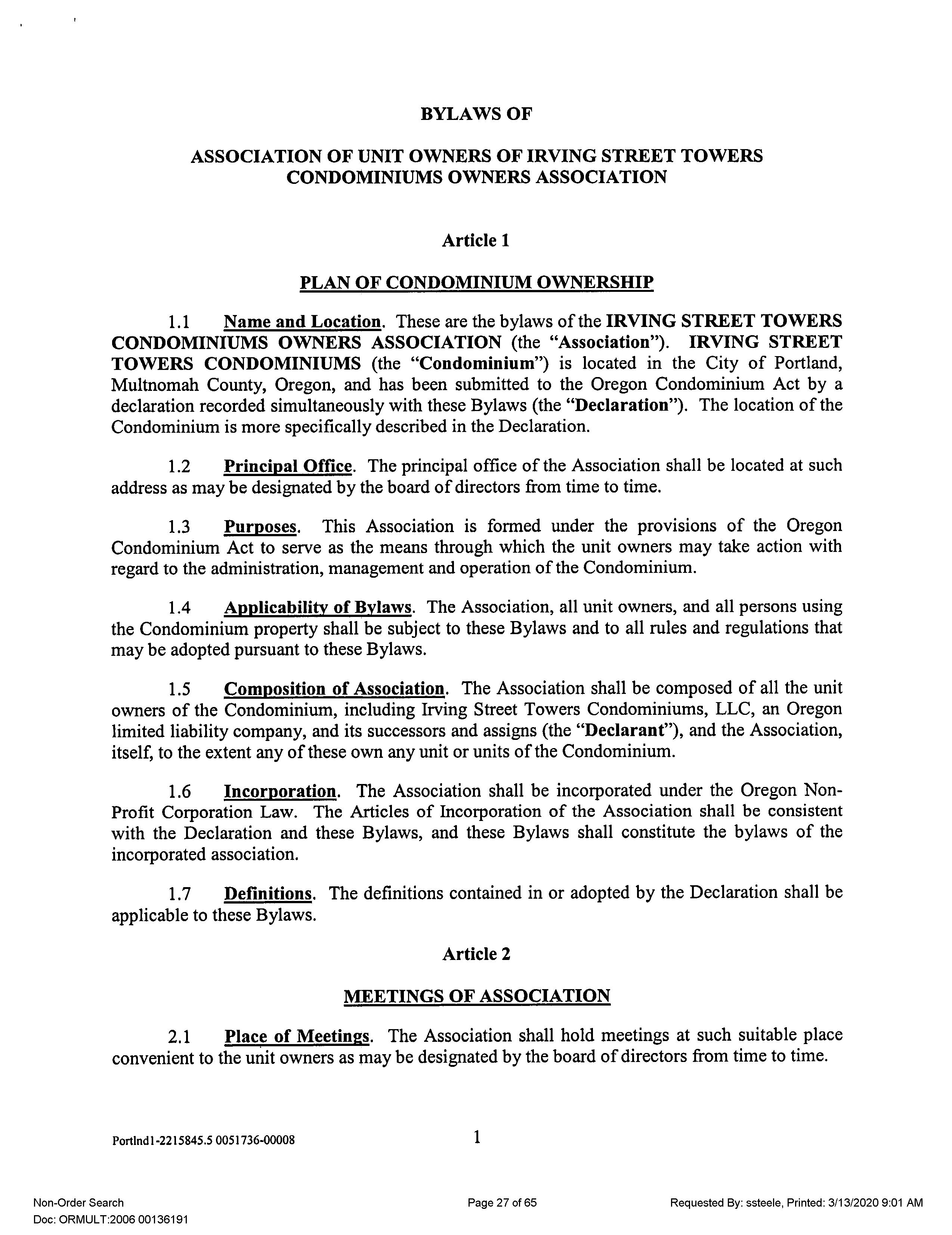 BYLAWS OF

ASSOCIATION OF UNIT OWNERS OF IRVING STREET TOWERS CONDOMINIUMS OWNERS ASSOCIATION

Article 1

PLAN OF CONDOMINIUM OWNERSHIP

1.1 Name and Location. These are the bylaws of the IRVING STREET TOWERS CONDOMINIUMS OWNERS ASSOCIATION (the "Association"). IRVING STREET TOWERS CONDOMINIUMS (the "Condominium") is located in the City of Portland, Multnomah County, Oregon, and has been submitted to the Oregon Condominium Act by a declaration recorded simultaneously with these Bylaws (the "Declaration"). The location of the Condominium is more specifically described in the Declaration.

1.2 Principal Office. The principal office of the Association shall be located at such address as may be designated by the board of directors from time to time.

1.3 Purposes. This Association is formed under the provisions of the Oregon Condominium Act to serve as the means through which the unit owners may take action with regard to the administration, management and operation of the Condominium.

1.4 Applicability of Bylaws. The Association, all unit owners, and all persons using the Condominium property shall be subject to these Bylaws and to all rules and regulations that may be adopted pursuant to these Bylaws.

1.5 Composition of Association. The Association shall be composed of all the unit owners of the Condominium, including Irving Street Towers Condominiums, LLC, an Oregon limited liability company, and its successors and assigns (the "Declarant"), and the Association, itself, to the extent any of these own any unit or units of the Condominium.

1.6 Incorporation. The Association shall be incorporated under the Oregon Non-Profit Corporation Law. The Articles of Incorporation of the Association shall be consistent with the Declaration and these Bylaws, and these Bylaws shall constitute the bylaws of the incorporated association.

1.7 Definitions. The definitions contained in or adopted by the Declaration shall be applicable to these Bylaws.

Article 2

MEETINGS OF ASSOCIATION

2.1 Place of Meetings. The Association shall hold meetings at such suitable place convenient to the unit owners as may be designated by the board of directors from time to time.

Portlnd1-2215845.5 0051736-00008

1

Non-Order Search
Doc: ORMULT:2006 00136191

Page 27 of 65

Requested By: ssteele, Printed: 3/13/2020 9:01 AM